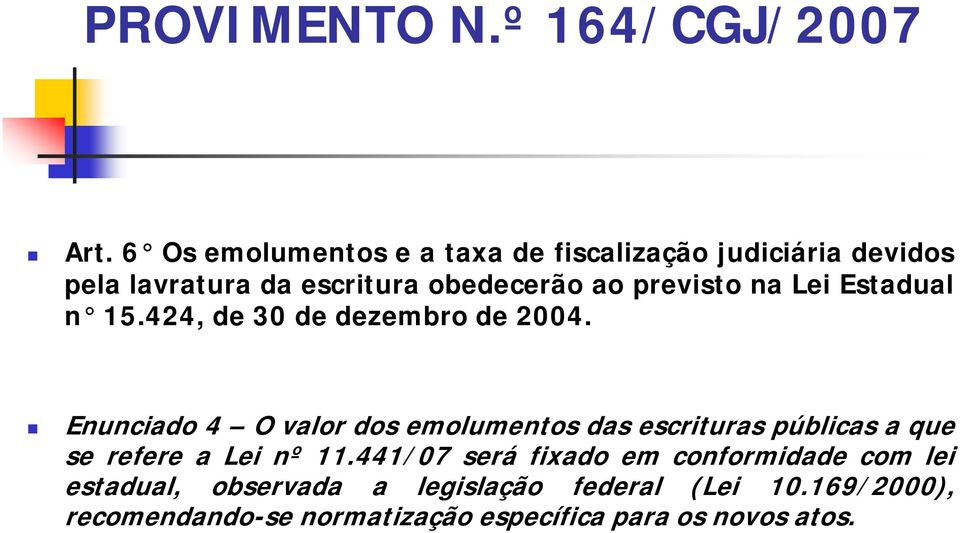 PROVIMENTO N.º 164/CGJ/2007

Art. 6° Os emolumentos e a taxa de fiscalização judiciária devidos pela lavratura da escritura obedecerão ao previsto na Lei Estadual n° 15.424, de 30 de dezembro de 2004.

Enunciado 4 – O valor dos emolumentos das escrituras públicas a que se refere a Lei nº 11.441/07 será fixado em conformidade com lei estadual, observada a legislação federal (Lei 10.169/2000), recomendando-se normatização específica para os novos atos.